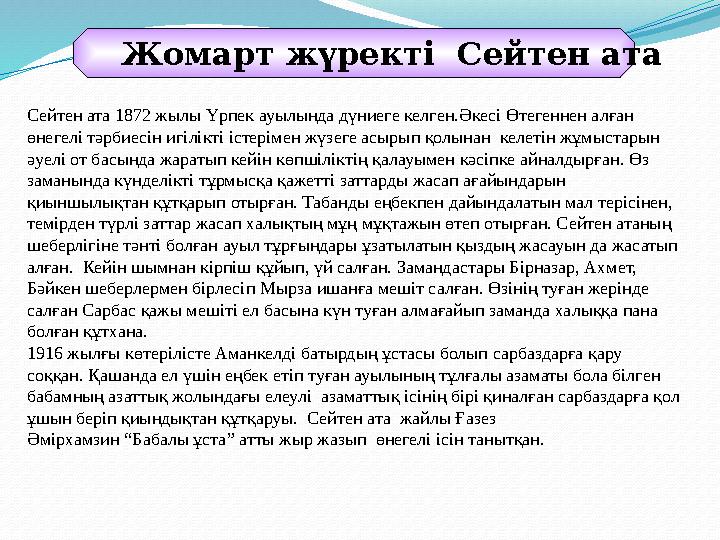 Жомарт жүректі Сейтен ата

Сейтен ата 1872 жылы Үрпек ауылында дүниеге келген.Әкесі Өтегеннен алған өнегелі тәрбиесін игілікті істерімен жүзеге асырып қолынан келетін жұмыстарын әуелі от басында жаратып кейін көпшіліктің қалауымен кәсіпке айналдырған. Өз заманында күнделікті тұрмысқа қажетті заттарды жасап ағайындарын қиыншылықтан құтқарып отырған. Табанды еңбекпен дайындалатын мал терісінен, темірден түрлі заттар жасап халықтың мұң мұқтажын өтеп отырған. Сейтен атаның шеберлігіне тәнті болған ауыл тұрғындары ұзатылатын қыздың жасауын да жасатып алған. Кейін шымнан кірпіш құйып, үй салған. Замандастары Бірназар, Ахмет, Бәйкен шеберлермен бірлесіп Мырза ишанға мешіт салған. Өзінің туған жерінде салған Сарбас қажы мешіті ел басына күн туған алмағайып заманда халыққа пана болған құтхана.
1916 жылғы көтерілісте Аманкелді батырдың ұстасы болып сарбаздарға қару соққан. Қашанда ел үшін еңбек етіп туған ауылының тұлғалы азаматы бола білген бабамның азаттық жолындағы елеулі азаматтық ісінің бірі қиналған сарбаздарға қол ұшын беріп қиындықтан құтқаруы. Сейтен ата жайлы Ғазез Әмірхамзин “Бабалы ұста” атты жыр жазып өнегелі ісін танытқан.